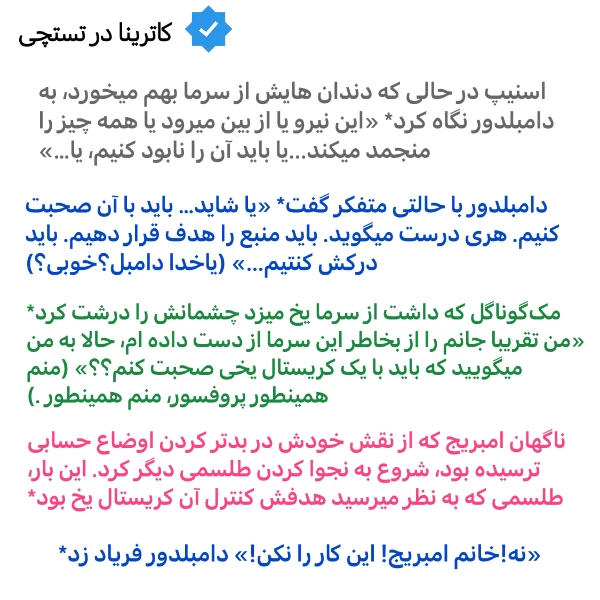 کاترینا در تستچی

اسنیپ در حالی که دندان هایش از سرما بهم میخورد، به دامبلدور نگاه کرد* «این نیرو یا از بین میرود یا همه چیز را منجمد میکند...یا باید آن را نابود کنیم، یا...»

دامبلدور با حالتی متفکر گفت* «یا شاید... باید با آن صحبت کنیم. هری درست میگوید. باید منبع را هدف قرار دهیم. باید درکش کنتیم...» (یاخدا دامبل؟خوبی؟)

مک‌گوناگل که داشت از سرما یخ میزد چشمانش را درشت کرد* «من تقریبا جانم را از بخاطر این سرما از دست داده ام، حالا به من میگویید که باید با یک کریستال یخی صحبت کنم؟؟» (منم همینطور پروفسور، منم همینطور.)

ناگهان امبریج که از نقش خودش در بدتر کردن اوضاع حسابی ترسیده بود، شروع به نجوا کردن طلسمی دیگر کرد. این بار، طلسمی که به نظر میرسید هدفش کنترل آن کریستال یخ بود*

«نه!خانم امبریج! این کار را نکن!» دامبلدور فریاد زد*